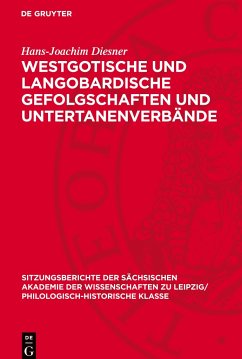 DE GRUYTER

Hans-Joachim Diesner

WESTGOTISCHE UND LANGOBARDISCHE GEFOLGSCHAFTEN UND UNTERTANENVERBÄNDE

SITZUNGSBERICHTE DER SÄCHSISCHEN AKADEMIE DER WISSENSCHAFTEN ZU LEIPZIG/ PHILOLOGISCH-HISTORISCHE KLASSE

DE G